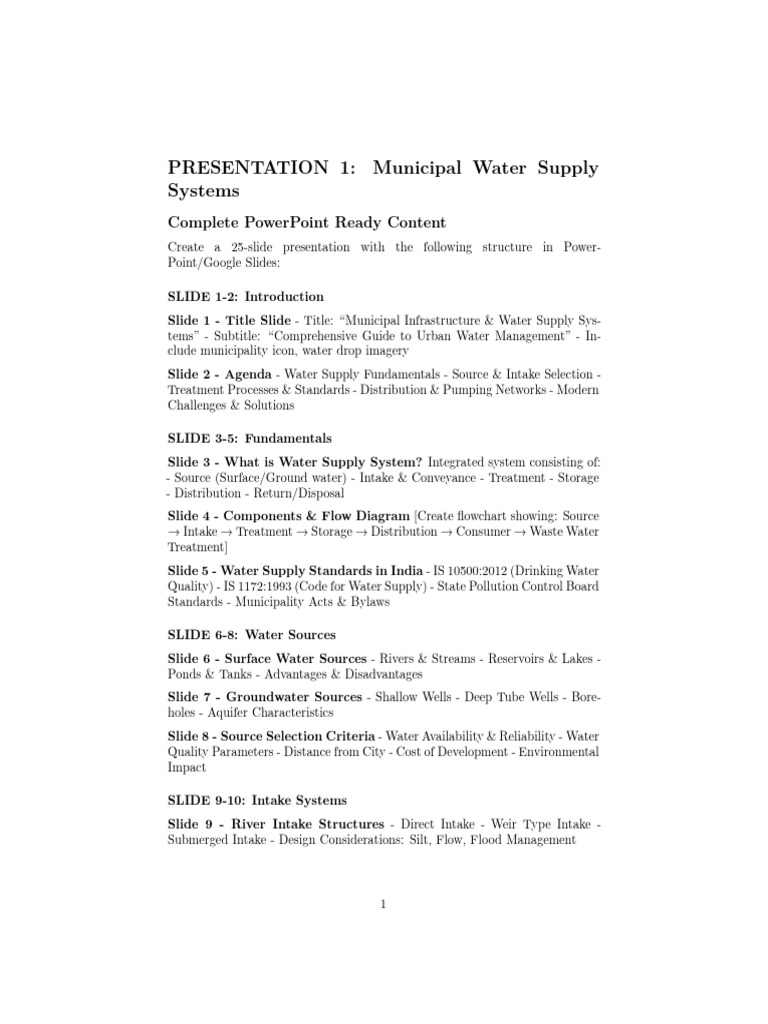 PRESENTATION 1: Municipal Water Supply Systems

Complete PowerPoint Ready Content

Create a 25-slide presentation with the following structure in PowerPoint/Google Slides:

SLIDE 1-2: Introduction

Slide 1 - Title Slide - Title: "Municipal Infrastructure & Water Supply Systems" - Subtitle: "Comprehensive Guide to Urban Water Management" - Include municipality icon, water drop imagery

Slide 2 - Agenda - Water Supply Fundamentals - Source & Intake Selection - Treatment Processes & Standards - Distribution & Pumping Networks - Modern Challenges & Solutions

SLIDE 3-5: Fundamentals

Slide 3 - What is Water Supply System? Integrated system consisting of: - Source (Surface/Ground water) - Intake & Conveyance - Treatment - Storage - Distribution - Return/Disposal

Slide 4 - Components & Flow Diagram [Create flowchart showing: Source → Intake → Treatment → Storage → Distribution → Consumer → Waste Water Treatment]

Slide 5 - Water Supply Standards in India - IS 10500:2012 (Drinking Water Quality) - IS 1172:1993 (Code for Water Supply) - State Pollution Control Board Standards - Municipality Acts & Bylaws

SLIDE 6-8: Water Sources

Slide 6 - Surface Water Sources - Rivers & Streams - Reservoirs & Lakes - Ponds & Tanks - Advantages & Disadvantages

Slide 7 - Groundwater Sources - Shallow Wells - Deep Tube Wells - Boreholes - Aquifer Characteristics

Slide 8 - Source Selection Criteria - Water Availability & Reliability - Water Quality Parameters - Distance from City - Cost of Development - Environmental Impact

SLIDE 9-10: Intake Systems

Slide 9 - River Intake Structures - Direct Intake - Weir Type Intake - Submerged Intake - Design Considerations: Silt, Flow, Flood Management

1